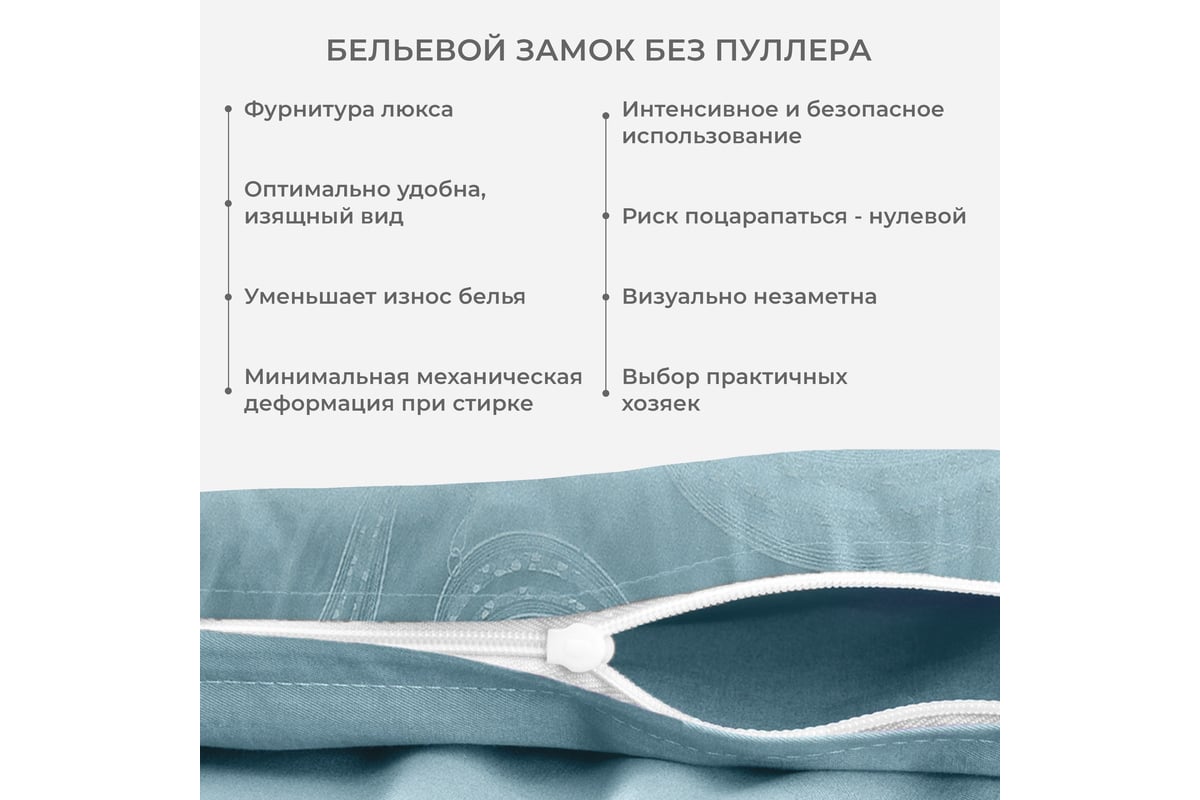 БЕЛЬЕВОЙ ЗАМОК БЕЗ ПУЛЛЕРА

Фурнитура люкса

Оптимально удобна, изящный вид

Уменьшает износ белья

Минимальная механическая деформация при стирке

Интенсивное и безопасное использование

Риск поцарапаться - нулевой

Визуально незаметна

Выбор практичных хозяек